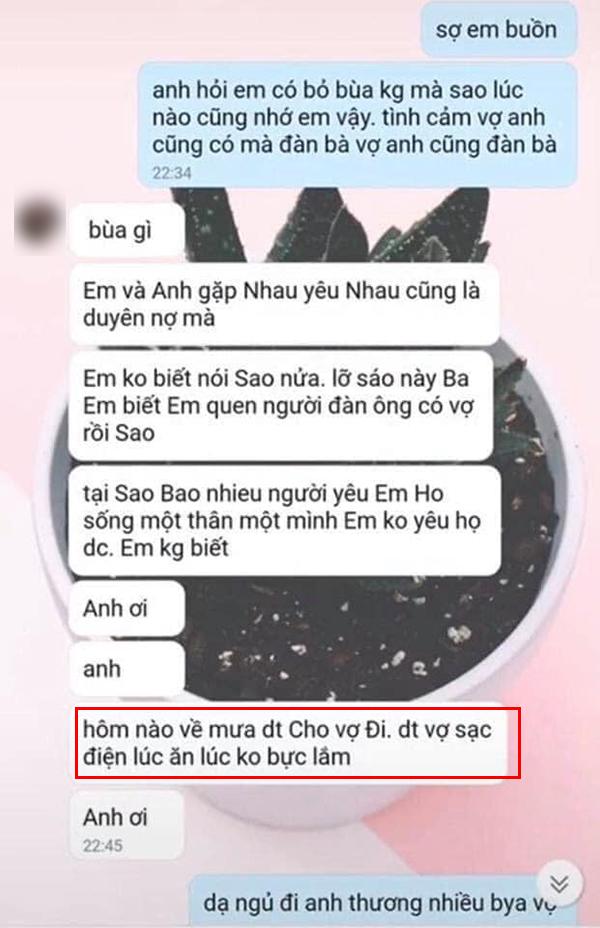 sợ em buồn

anh hỏi em có bỏ bùa kg mà sao lúc nào cũng nhớ em vậy. tình cảm vợ anh cũng có mà đàn bà vợ anh cũng đàn bà
22:34

bùa gì

Em và Anh gặp Nhau yêu Nhau cũng là duyên nợ mà

Em ko biết nói Sao nửa. lỡ sáo này Ba Em biết Em quen người đàn ông có vợ rồi Sao

tại Sao Bao nhieu người yêu Em Ho sống một thân một mình Em ko yêu họ dc. Em kg biết

Anh ơi

anh

hôm nào về mưa dt Cho vợ Đi. dt vợ sạc điện lúc ăn lúc ko bực lắm

Anh ơi
22:45

dạ ngủ đi anh thương nhiều bya vợ